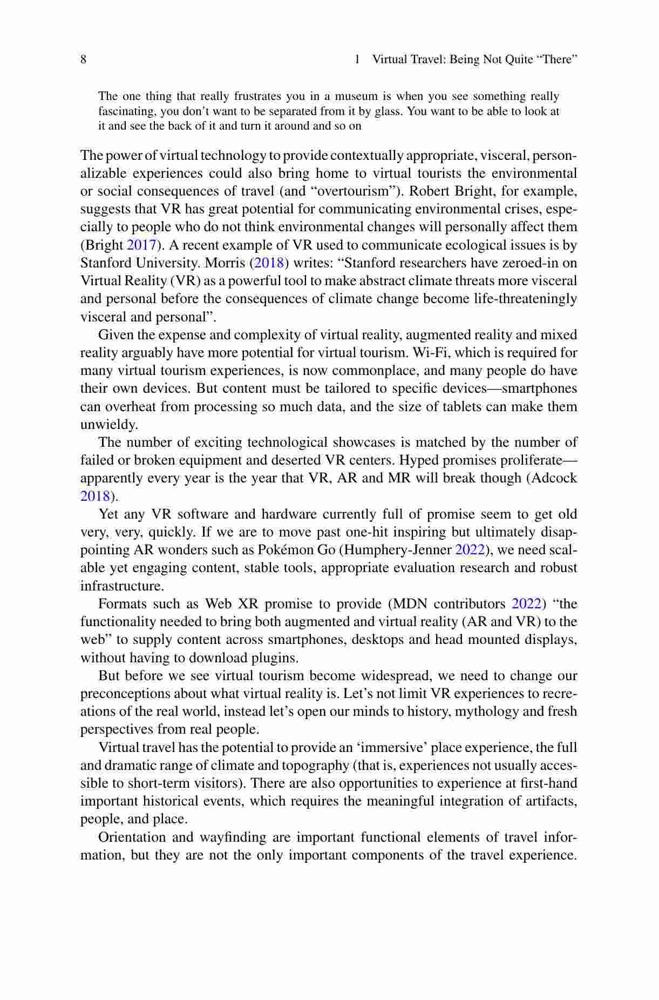 8 1 Virtual Travel: Being Not Quite "There"

The one thing that really frustrates you in a museum is when you see something really fascinating, you don't want to be separated from it by glass. You want to be able to look at it and see the back of it and turn it around and so on

The power of virtual technology to provide contextually appropriate, visceral, personalizable experiences could also bring home to virtual tourists the environmental or social consequences of travel (and "overtourism"). Robert Bright, for example, suggests that VR has great potential for communicating environmental crises, especially to people who do not think environmental changes will personally affect them (Bright 2017). A recent example of VR used to communicate ecological issues is by Stanford University. Morris (2018) writes: "Stanford researchers have zeroed-in on Virtual Reality (VR) as a powerful tool to make abstract climate threats more visceral and personal before the consequences of climate change become life-threateningly visceral and personal".

Given the expense and complexity of virtual reality, augmented reality and mixed reality arguably have more potential for virtual tourism. Wi-Fi, which is required for many virtual tourism experiences, is now commonplace, and many people do have their own devices. But content must be tailored to specific devices—smartphones can overheat from processing so much data, and the size of tablets can make them unwieldy.

The number of exciting technological showcases is matched by the number of failed or broken equipment and deserted VR centers. Hyped promises proliferate—apparently every year is the year that VR, AR and MR will break though (Adcock 2018).

Yet any VR software and hardware currently full of promise seem to get old very, very, quickly. If we are to move past one-hit inspiring but ultimately disappointing AR wonders such as Pokémon Go (Humphery-Jenner 2022), we need scalable yet engaging content, stable tools, appropriate evaluation research and robust infrastructure.

Formats such as Web XR promise to provide (MDN contributors 2022) "the functionality needed to bring both augmented and virtual reality (AR and VR) to the web" to supply content across smartphones, desktops and head mounted displays, without having to download plugins.

But before we see virtual tourism become widespread, we need to change our preconceptions about what virtual reality is. Let's not limit VR experiences to recreations of the real world, instead let's open our minds to history, mythology and fresh perspectives from real people.

Virtual travel has the potential to provide an 'immersive' place experience, the full and dramatic range of climate and topography (that is, experiences not usually accessible to short-term visitors). There are also opportunities to experience at first-hand important historical events, which requires the meaningful integration of artifacts, people, and place.

Orientation and wayfinding are important functional elements of travel information, but they are not the only important components of the travel experience.